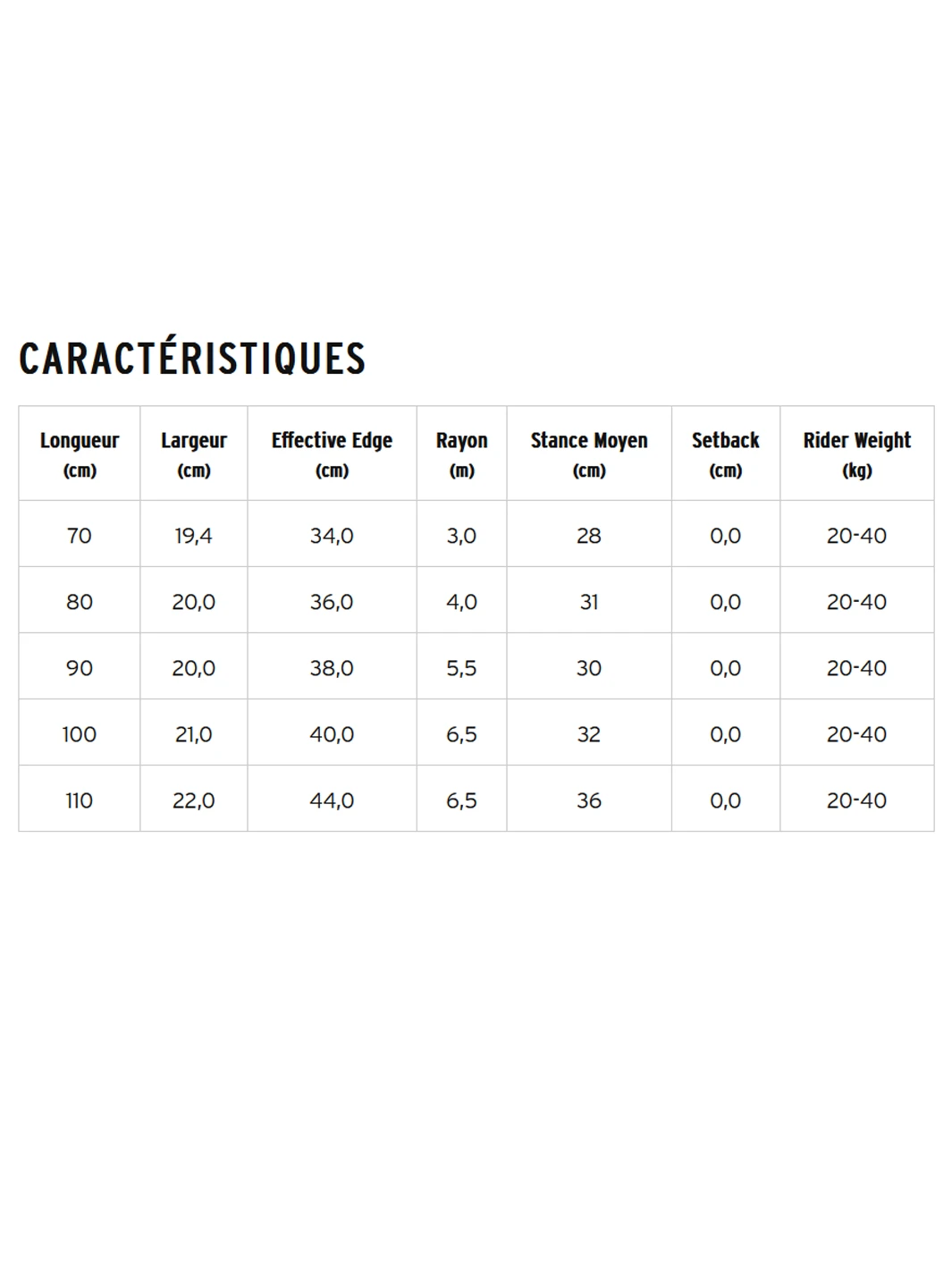 CARACTÉRISTIQUES

| Longueur (cm) | Largeur (cm) | Effective Edge (cm) | Rayon (m) | Stance Moyen (cm) | Setback (cm) | Rider Weight (kg) |
|---|---|---|---|---|---|---|
| 70 | 19,4 | 34,0 | 3,0 | 28 | 0,0 | 20-40 |
| 80 | 20,0 | 36,0 | 4,0 | 31 | 0,0 | 20-40 |
| 90 | 20,0 | 38,0 | 5,5 | 30 | 0,0 | 20-40 |
| 100 | 21,0 | 40,0 | 6,5 | 32 | 0,0 | 20-40 |
| 110 | 22,0 | 44,0 | 6,5 | 36 | 0,0 | 20-40 |